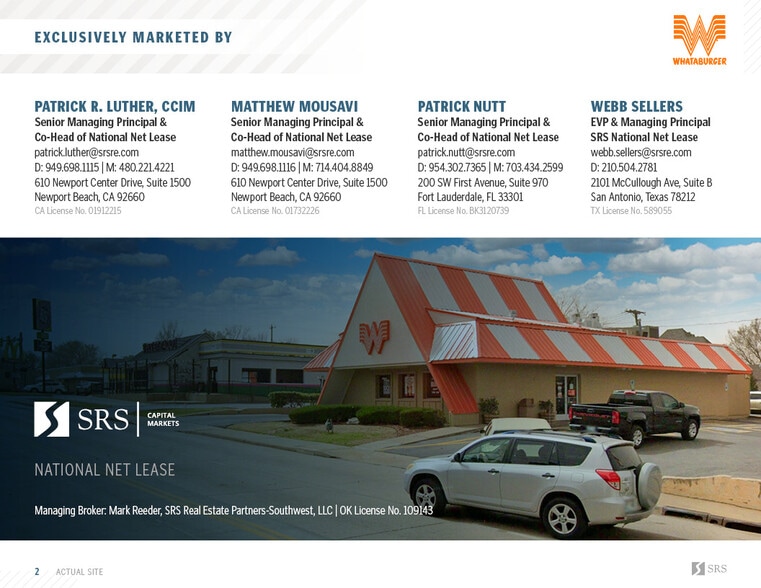 EXCLUSIVELY MARKETED BY

WHATABURGER

PATRICK R. LUTHER, CCIM
Senior Managing Principal &
Co-Head of National Net Lease
patrick.luther@srsre.com
D: 949.698.1115 | M: 480.221.4221
610 Newport Center Drive, Suite 1500
Newport Beach, CA 92660
CA License No. 01912215

MATTHEW MOUSAVI
Senior Managing Principal &
Co-Head of National Net Lease
matthew.mousavi@srsre.com
D: 949.698.1116 | M: 714.404.8849
610 Newport Center Drive, Suite 1500
Newport Beach, CA 92660
CA License No. 01732226

PATRICK NUTT
Senior Managing Principal &
Co-Head of National Net Lease
patrick.nutt@srsre.com
D: 954.302.7365 | M: 703.434.2599
200 SW First Avenue, Suite 970
Fort Lauderdale, FL 33301
FL License No. BK3120739

WEBB SELLERS
EVP & Managing Principal
SRS National Net Lease
webb.sellers@srsre.com
D: 210.504.2781
2101 McCullough Ave, Suite B
San Antonio, Texas 78212
TX License No. 589055

SRS CAPITAL MARKETS

NATIONAL NET LEASE

Managing Broker: Mark Reeder, SRS Real Estate Partners-Southwest, LLC | OK License No. 109143

2 ACTUAL SITE

SRS